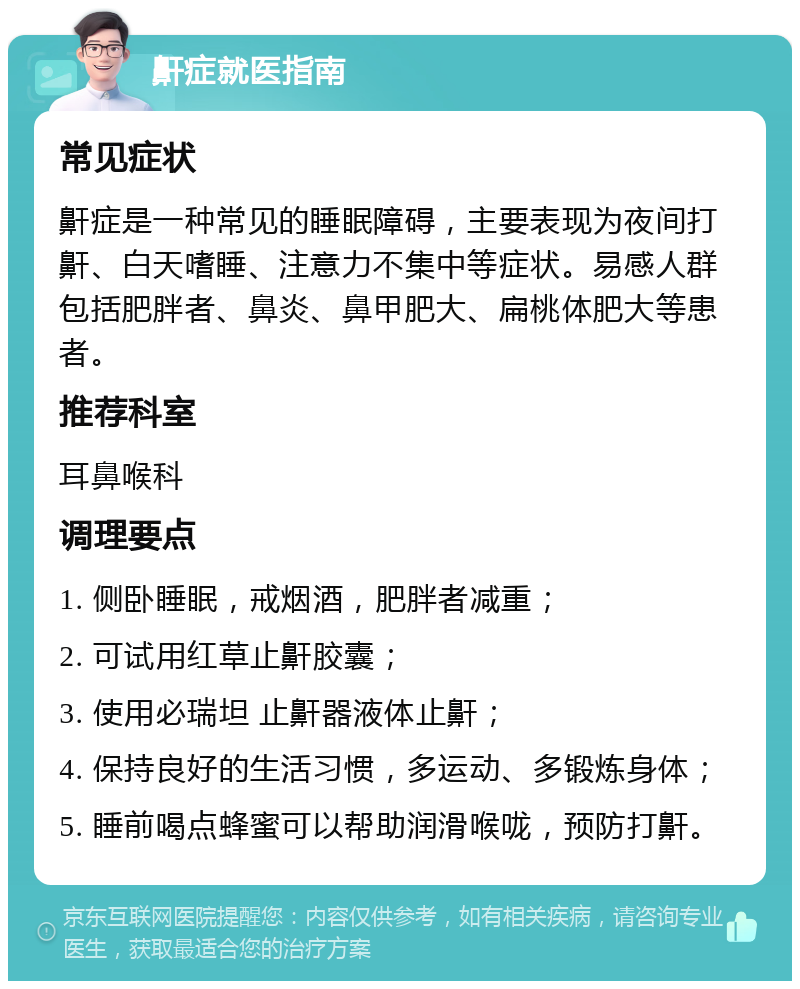 鼾症就医指南

常见症状

鼾症是一种常见的睡眠障碍，主要表现为夜间打鼾、白天嗜睡、注意力不集中等症状。易感人群包括肥胖者、鼻炎、鼻甲肥大、扁桃体肥大等患者。

推荐科室

耳鼻喉科

调理要点

1. 侧卧睡眠，戒烟酒，肥胖者减重；

2. 可试用红草止鼾胶囊；

3. 使用必瑞坦 止鼾器液体止鼾；

4. 保持良好的生活习惯，多运动、多锻炼身体；

5. 睡前喝点蜂蜜可以帮助润滑喉咙，预防打鼾。

京东互联网医院提醒您：内容仅供参考，如有相关疾病，请咨询专业医生，获取最适合您的治疗方案